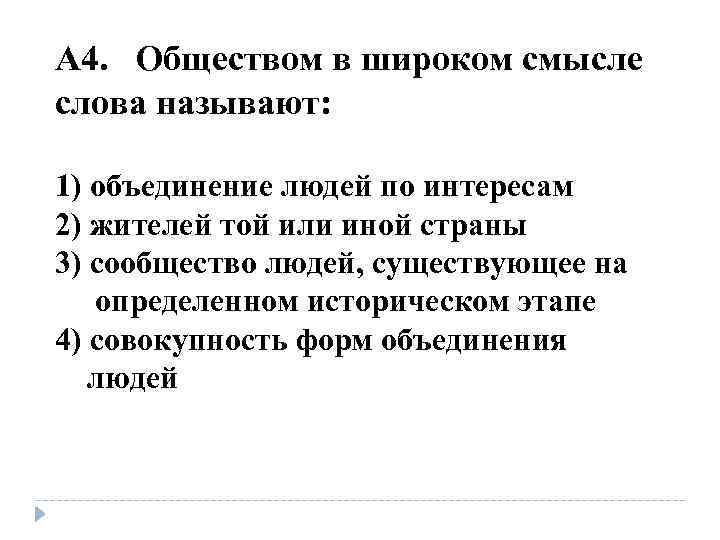 А4. Обществом в широком смысле слова называют:

1) объединение людей по интересам
2) жителей той или иной страны
3) сообщество людей, существующее на определенном историческом этапе
4) совокупность форм объединения людей